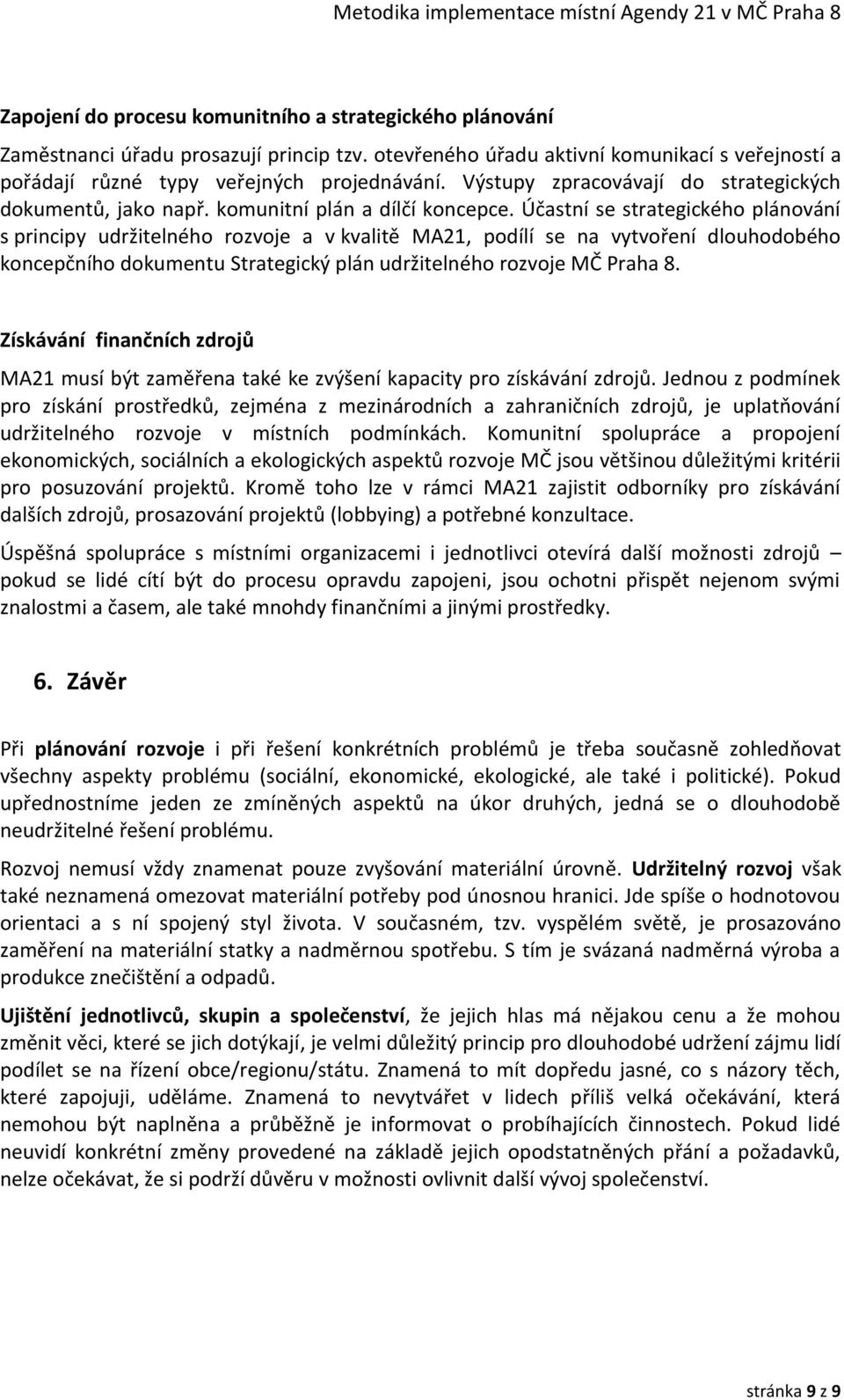 Metodika implementace místní Agendy 21 v MČ Praha 8

Zapojení do procesu komunitního a strategického plánování

Zaměstnanci úřadu prosazují princip tzv. otevřeného úřadu aktivní komunikací s veřejností a pořádají různé typy veřejných projednávání. Výstupy zpracovávají do strategických dokumentů, jako např. komunitní plán a dílčí koncepce. Účastní se strategického plánování s principy udržitelného rozvoje a v kvalitě MA21, podílí se na vytvoření dlouhodobého koncepčního dokumentu Strategický plán udržitelného rozvoje MČ Praha 8.

Získávání finančních zdrojů

MA21 musí být zaměřena také ke zvýšení kapacity pro získávání zdrojů. Jednou z podmínek pro získání prostředků, zejména z mezinárodních a zahraničních zdrojů, je uplatňování udržitelného rozvoje v místních podmínkách. Komunitní spolupráce a propojení ekonomických, sociálních a ekologických aspektů rozvoje MČ jsou většinou důležitými kritérii pro posuzování projektů. Kromě toho lze v rámci MA21 zajistit odborníky pro získávání dalších zdrojů, prosazování projektů (lobbying) a potřebné konzultace.

Úspěšná spolupráce s místními organizacemi i jednotlivci otevírá další možnosti zdrojů – pokud se lidé cítí být do procesu opravdu zapojeni, jsou ochotni přispět nejenom svými znalostmi a časem, ale také mnohdy finančními a jinými prostředky.

6. Závěr

Při plánování rozvoje i při řešení konkrétních problémů je třeba současně zohledňovat všechny aspekty problému (sociální, ekonomické, ekologické, ale také i politické). Pokud upřednostníme jeden ze zmíněných aspektů na úkor druhých, jedná se o dlouhodobě neudržitelné řešení problému.

Rozvoj nemusí vždy znamenat pouze zvyšování materiální úrovně. Udržitelný rozvoj však také neznamená omezovat materiální potřeby pod únosnou hranici. Jde spíše o hodnotovou orientaci a s ní spojený styl života. V současném, tzv. vyspělém světě, je prosazováno zaměření na materiální statky a nadměrnou spotřebu. S tím je svázaná nadměrná výroba a produkce znečištění a odpadů.

Ujištění jednotlivců, skupin a společenství, že jejich hlas má nějakou cenu a že mohou změnit věci, které se jich dotýkají, je velmi důležitý princip pro dlouhodobé udržení zájmu lidí podílet se na řízení obce/regionu/státu. Znamená to mít dopředu jasné, co s názory těch, které zapojuji, uděláme. Znamená to nevytvářet v lidech příliš velká očekávání, která nemohou být naplněna a průběžně je informovat o probíhajících činnostech. Pokud lidé neuvidí konkrétní změny provedené na základě jejich opodstatněných přání a požadavků, nelze očekávat, že si podrží důvěru v možnosti ovlivnit další vývoj společenství.

stránka 9 z 9